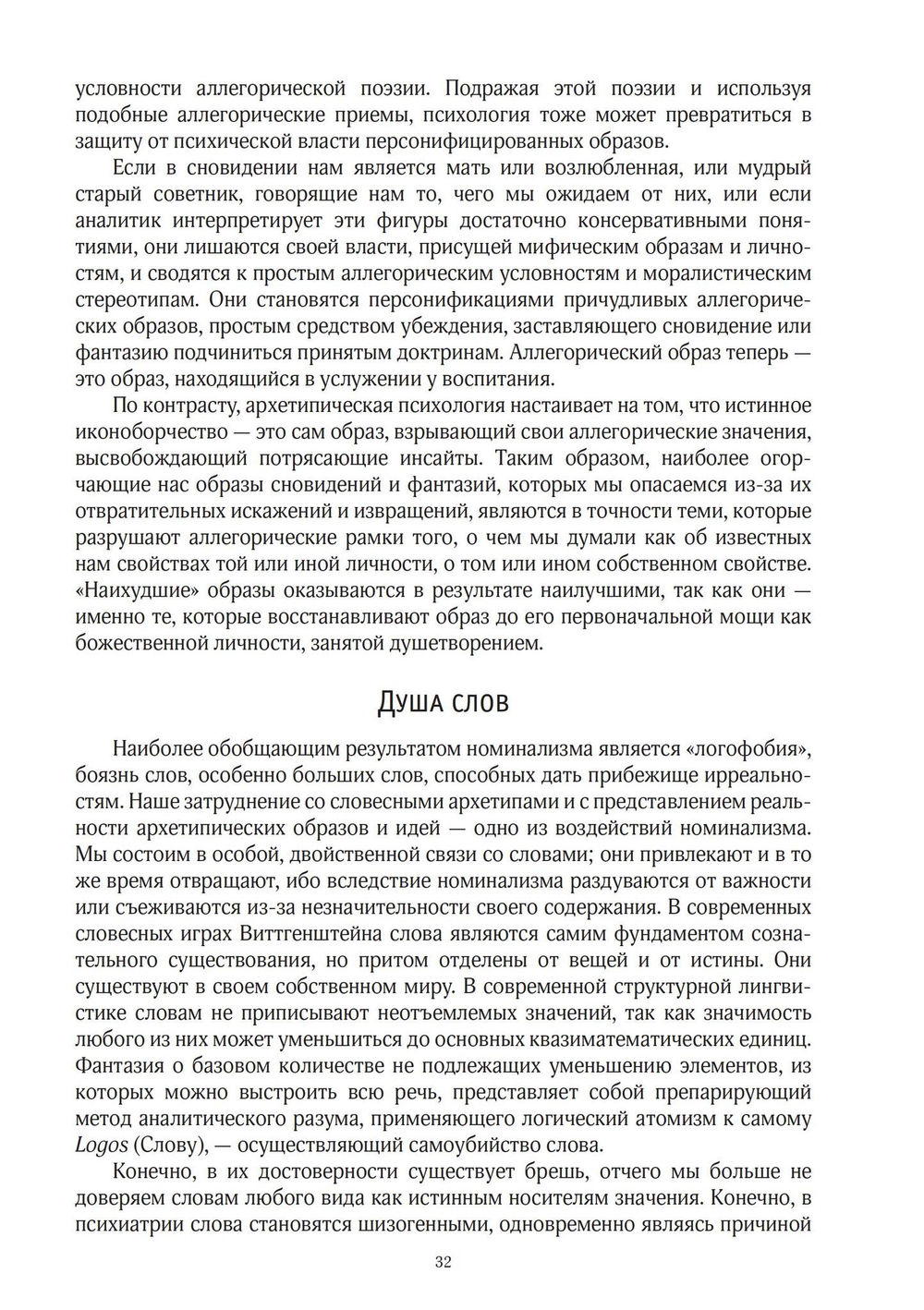 условности аллегорической поэзии. Подражая этой поэзии и используя подобные аллегорические приемы, психология тоже может превратиться в защиту от психической власти персонифицированных образов.

Если в сновидении нам является мать или возлюбленная, или мудрый старый советник, говорящие нам то, чего мы ожидаем от них, или если аналитик интерпретирует эти фигуры достаточно консервативными понятиями, они лишаются своей власти, присущей мифическим образам и личностям, и сводятся к простым аллегорическим условностям и моралистическим стереотипам. Они становятся персонификациями причудливых аллегорических образов, простым средством убеждения, заставляющего сновидение или фантазию подчиниться принятым доктринам. Аллегорический образ теперь — это образ, находящийся в услужении у воспитания.

По контрасту, архетипическая психология настаивает на том, что истинное иконоборчество — это сам образ, взрывающий свои аллегорические значения, высвобождающий потрясающие инсайты. Таким образом, наиболее огорчающие нас образы сновидений и фантазий, которых мы опасаемся из-за их отвратительных искажений и извращений, являются в точности теми, которые разрушают аллегорические рамки того, о чем мы думали как об известных нам свойствах той или иной личности, о том или ином собственном свойстве. «Наихудшие» образы оказываются в результате наилучшими, так как они — именно те, которые восстанавливают образ до его первоначальной мощи как божественной личности, занятой душетворением.

Душа слов

Наиболее обобщающим результатом номинализма является «логофобия», боязнь слов, особенно больших слов, способных дать прибежище ирреальностям. Наше затруднение со словесными архетипами и с представлением реальности архетипических образов и идей — одно из воздействий номинализма. Мы состоим в особой, двойственной связи со словами; они привлекают и в то же время отвращают, ибо вследствие номинализма раздуваются от важности или съеживаются из-за незначительности своего содержания. В современных словесных играх Виттгенштейна слова являются самим фундаментом сознательного существования, но притом отделены от вещей и от истины. Они существуют в своем собственном миру. В современной структурной лингвистике словам не приписывают неотъемлемых значений, так как значимость любого из них может уменьшиться до основных квазиматематических единиц. Фантазия о базовом количестве не подлежащих уменьшению элементов, из которых можно выстроить всю речь, представляет собой препарирующий метод аналитического разума, применяющего логический атомизм к самому Logos (Слову), — осуществляющий самоубийство слова.

Конечно, в их достоверности существует брешь, отчего мы больше не доверяем словам любого вида как истинным носителям значения. Конечно, в психиатрии слова становятся шизогенными, одновременно являясь причиной

32